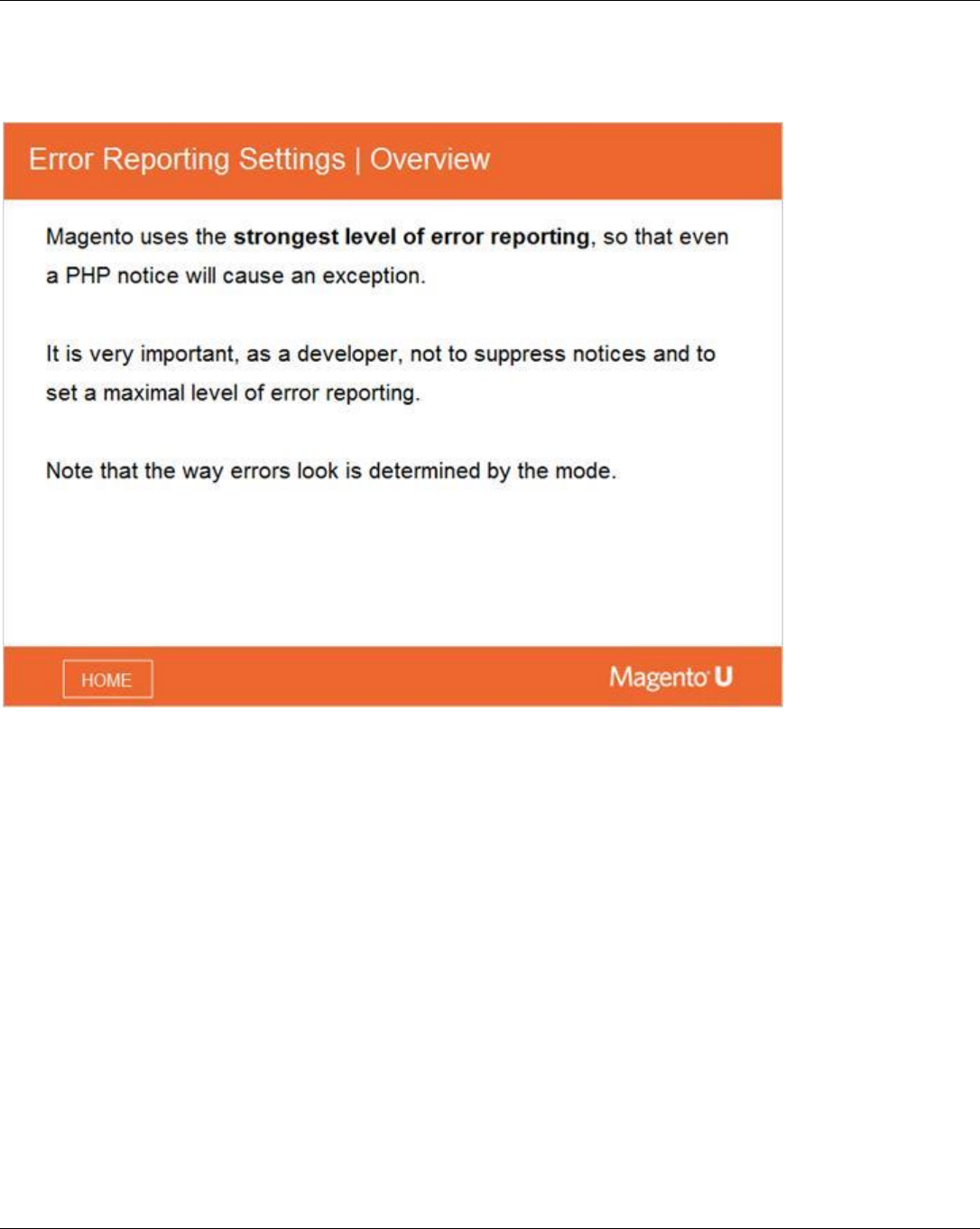 Error Reporting Settings | Overview

Magento uses the strongest level of error reporting, so that even a PHP notice will cause an exception.

It is very important, as a developer, not to suppress notices and to set a maximal level of error reporting.

Note that the way errors look is determined by the mode.

HOME

Magento U